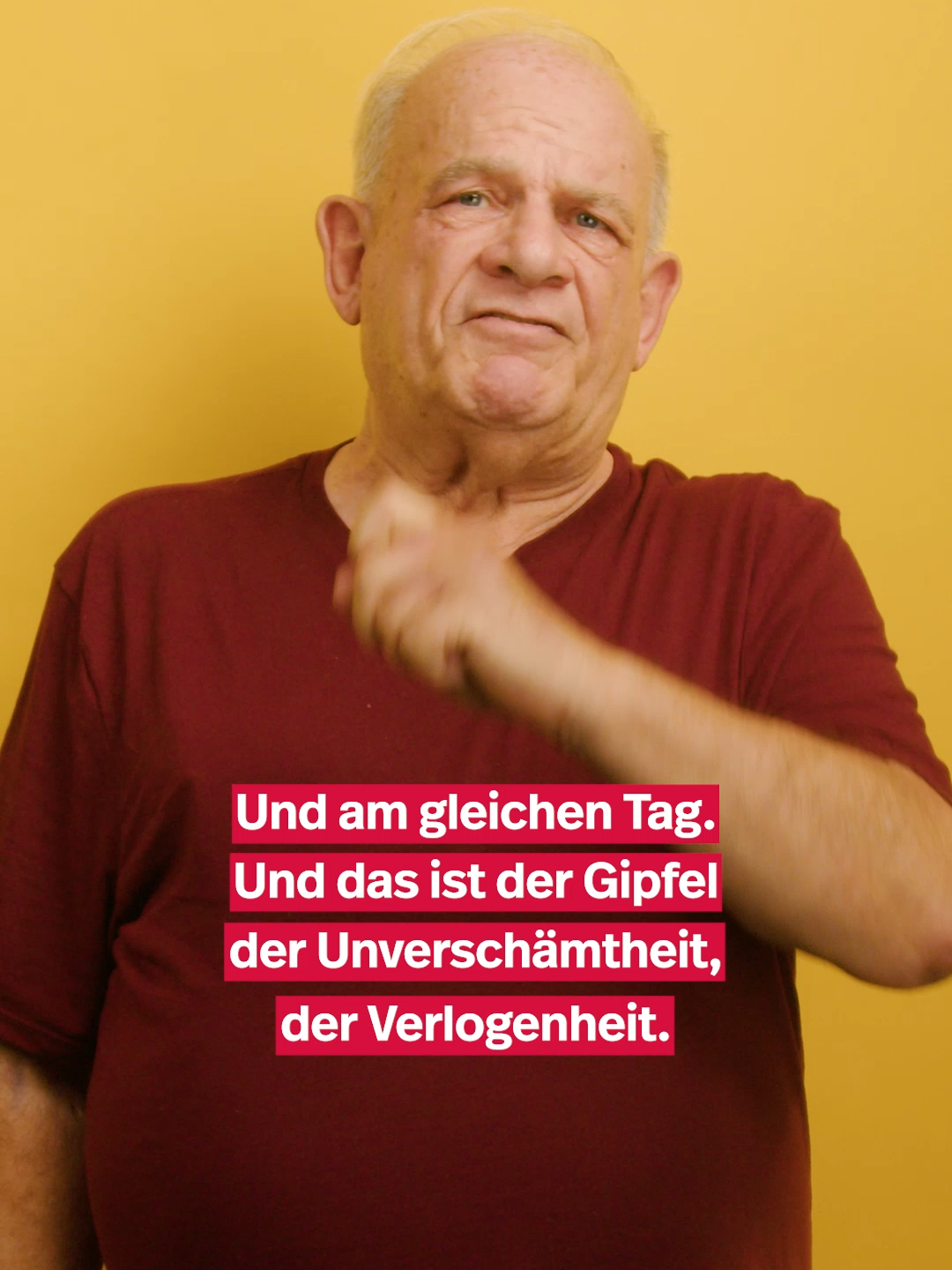 Und am gleichen Tag.
Und das ist der Gipfel der Unverschämtheit, der Verlogenheit.